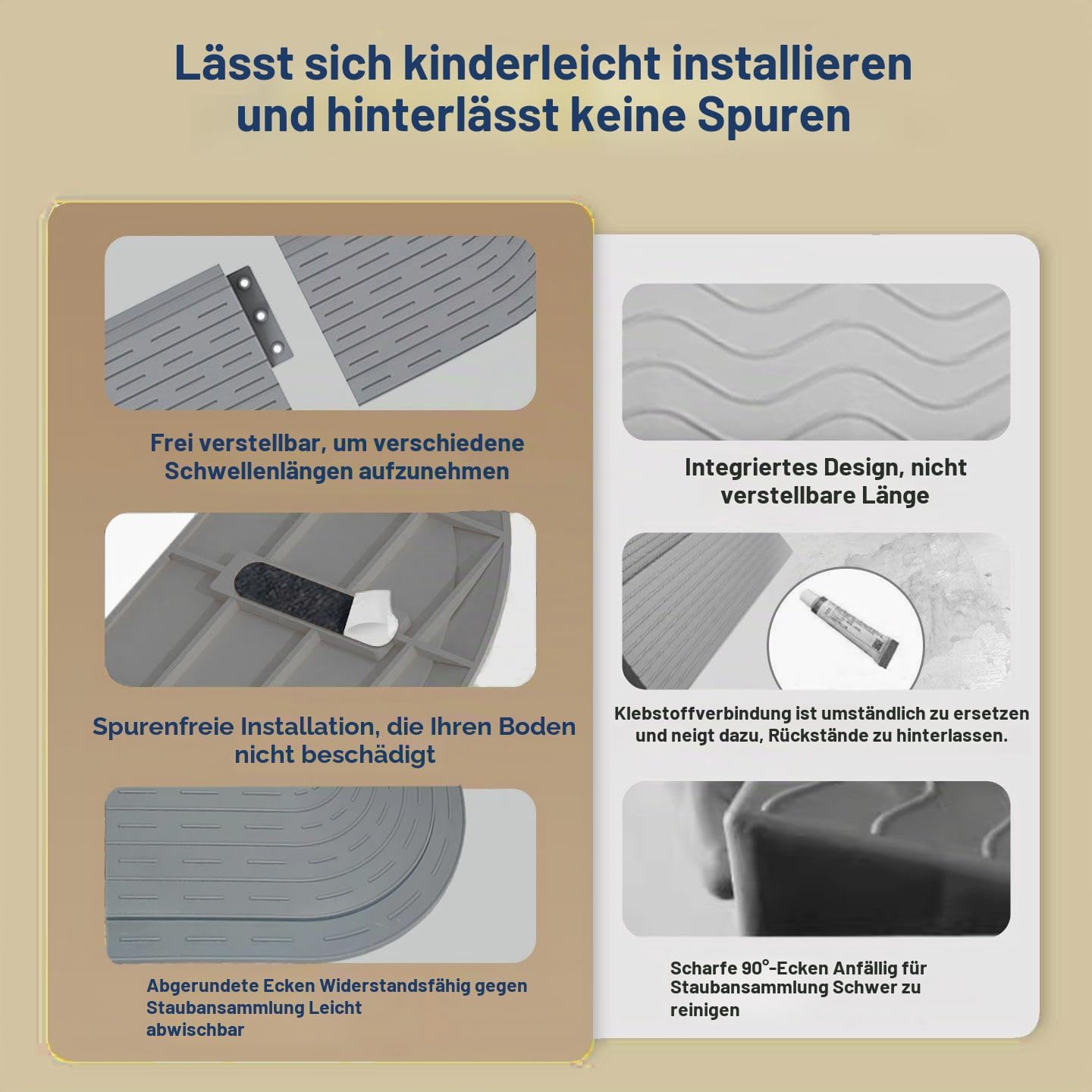 Lässt sich kinderleicht installieren und hinterlässt keine Spuren

Frei verstellbar, um verschiedene Schwellenlängen aufzunehmen

Spurenfreie Installation, die Ihren Boden nicht beschädigt

Abgerundete Ecken Widerstandsfähig gegen Staubansammlung Leicht abwischbar

Integriertes Design, nicht verstellbare Länge

Klebstoffverbindung ist umständlich zu ersetzen und neigt dazu, Rückstände zu hinterlassen.

Scharfe 90°-Ecken Anfällig für Staubansammlung Schwer zu reinigen